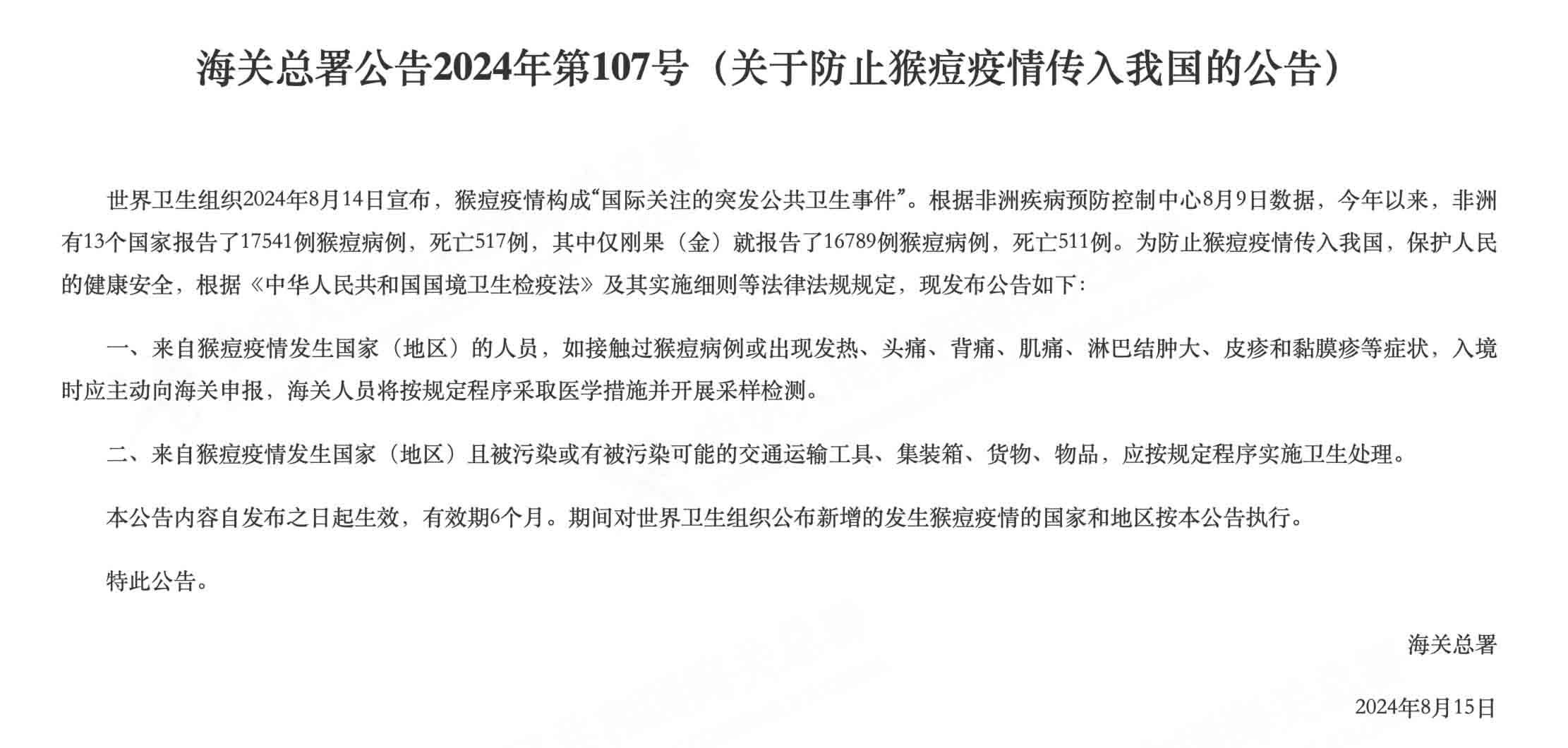 海关总署公告2024年第107号（关于防止猴痘疫情传入我国的公告）

世界卫生组织2024年8月14日宣布，猴痘疫情构成“国际关注的突发公共卫生事件”。根据非洲疾病预防控制中心8月9日数据，今年以来，非洲有13个国家报告了17541例猴痘病例，死亡517例，其中仅刚果（金）就报告了16789例猴痘病例，死亡511例。为防止猴痘疫情传入我国，保护人民的健康安全，根据《中华人民共和国国境卫生检疫法》及其实施细则等法律法规规定，现发布公告如下：

一、来自猴痘疫情发生国家（地区）的人员，如接触过猴痘病例或出现发热、头痛、背痛、肌痛、淋巴结肿大、皮疹和黏膜疹等症状，入境时应主动向海关申报，海关人员将按规定程序采取医学措施并开展采样检测。

二、来自猴痘疫情发生国家（地区）且被污染或有被污染可能的交通运输工具、集装箱、货物、物品，应按规定程序实施卫生处理。

本公告内容自发布之日起生效，有效期6个月。期间对世界卫生组织公布新增的发生猴痘疫情的国家和地区按本公告执行。

特此公告。

海关总署

2024年8月15日